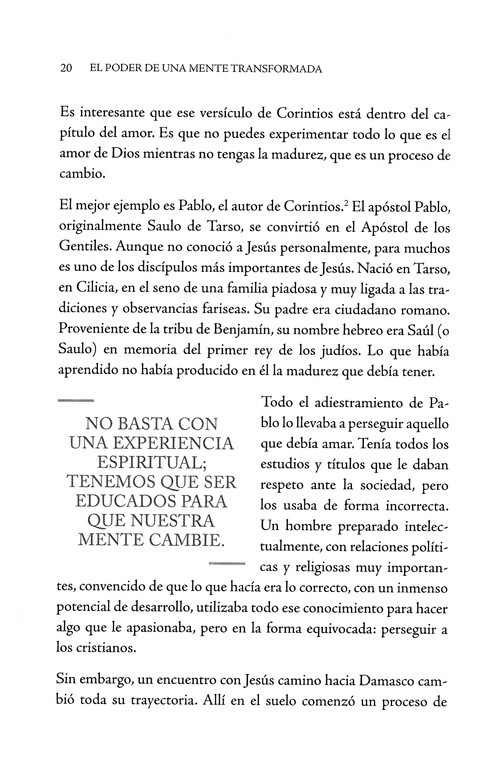 20 EL PODER DE UNA MENTE TRANSFORMADA

Es interesante que ese versículo de Corintios está dentro del capítulo del amor. Es que no puedes experimentar todo lo que es el amor de Dios mientras no tengas la madurez, que es un proceso de cambio.

El mejor ejemplo es Pablo, el autor de Corintios.$^2$ El apóstol Pablo, originalmente Saulo de Tarso, se convirtió en el Apóstol de los Gentiles. Aunque no conoció a Jesús personalmente, para muchos es uno de los discípulos más importantes de Jesús. Nació en Tarso, en Cilicia, en el seno de una familia piadosa y muy ligada a las tradiciones y observancias fariseas. Su padre era ciudadano romano. Proveniente de la tribu de Benjamín, su nombre hebreo era Saúl (o Saulo) en memoria del primer rey de los judíos. Lo que había aprendido no había producido en él la madurez que debía tener.

NO BASTA CON UNA EXPERIENCIA ESPIRITUAL; TENEMOS QUE SER EDUCADOS PARA QUE NUESTRA MENTE CAMBIE.

Todo el adiestramiento de Pablo lo llevaba a perseguir aquello que debía amar. Tenía todos los estudios y títulos que le daban respeto ante la sociedad, pero los usaba de forma incorrecta. Un hombre preparado intelectualmente, con relaciones políticas y religiosas muy importantes, convencido de que lo que hacía era lo correcto, con un inmenso potencial de desarrollo, utilizaba todo ese conocimiento para hacer algo que le apasionaba, pero en la forma equivocada: perseguir a los cristianos.

Sin embargo, un encuentro con Jesús camino hacia Damasco cambió toda su trayectoria. Allí en el suelo comenzó un proceso de